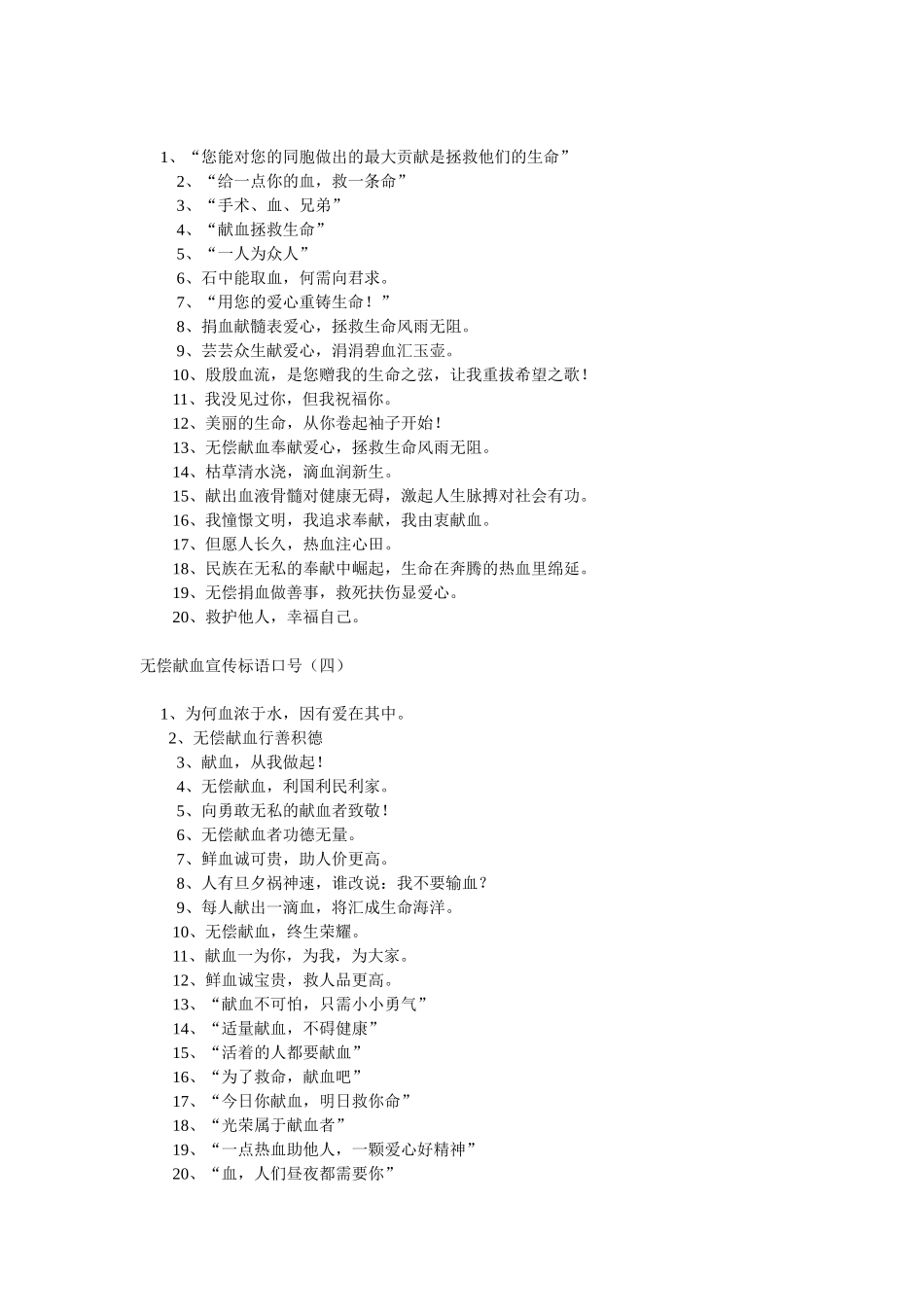 1、“您能对您的同胞做出的最大贡献是拯救他们的生命”
2、“给一点你的血，救一条命”
3、“手术、血、兄弟”
4、“献血拯救生命”
5、“一人为众人”
6、石中能取血，何需向君求。
7、“用您的爱心重铸生命！”
8、捐血献髓表爱心，拯救生命风雨无阻。
9、芸芸众生献爱心，涓涓碧血汇玉壶。
10、殷殷血流，是您赠我的生命之弦，让我重拔希望之歌！
11、我没见过你，但我祝福你。
12、美丽的生命，从你卷起袖子开始！
13、无偿献血奉献爱心，拯救生命风雨无阻。
14、枯草清水浇，滴血润新生。
15、献出血液骨髓对健康无碍，激起人生脉搏对社会有功。
16、我憧憬文明，我追求奉献，我由衷献血。
17、但愿人长久，热血注心田。
18、民族在无私的奉献中崛起，生命在奔腾的热血里绵延。
19、无偿捐血做善事，救死扶伤显爱心。
20、救护他人，幸福自己。

无偿献血宣传标语口号（四）

1、为何血浓于水，因有爱在其中。
2、无偿献血行善积德
3、献血，从我做起！
4、无偿献血，利国利民利家。
5、向勇敢无私的献血者致敬！
6、无偿献血者功德无量。
7、鲜血诚可贵，助人价更高。
8、人有旦夕祸神速，谁改说：我不要输血？
9、每人献出一滴血，将汇成生命海洋。
10、无偿献血，终生荣耀。
11、献血一为你，为我，为大家。
12、鲜血诚宝贵，救人品更高。
13、“献血不可怕，只需小小勇气”
14、“适量献血，不碍健康”
15、“活着的人都要献血”
16、“为了救命，献血吧”
17、“今日你献血，明日救你命”
18、“光荣属于献血者”
19、“一点热血助他人，一颗爱心好精神”
20、“血，人们昼夜都需要你”